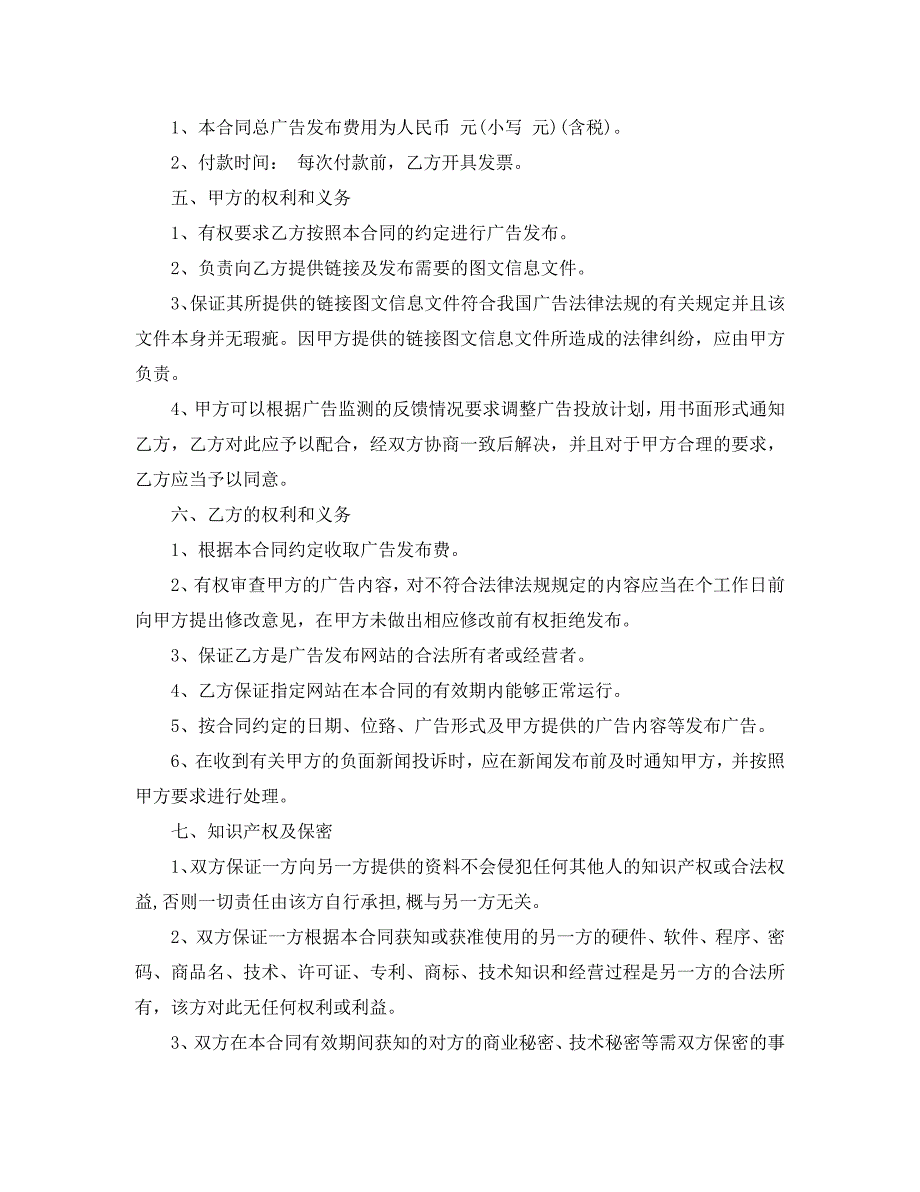 1、本合同总广告发布费用为人民币 元(小写 元)(含税)。

2、付款时间： 每次付款前，乙方开具发票。

五、甲方的权利和义务

1、有权要求乙方按照本合同的约定进行广告发布。

2、负责向乙方提供链接及发布需要的图文信息文件。

3、保证其所提供的链接图文信息文件符合我国广告法律法规的有关规定并且该文件本身并无瑕疵。因甲方提供的链接图文信息文件所造成的法律纠纷，应由甲方负责。

4、甲方可以根据广告监测的反馈情况要求调整广告投放计划，用书面形式通知乙方，乙方对此应予以配合，经双方协商一致后解决，并且对于甲方合理的要求，乙方应当予以同意。

六、乙方的权利和义务

1、根据本合同约定收取广告发布费。

2、有权审查甲方的广告内容，对不符合法律法规规定的内容应当在个工作日前向甲方提出修改意见，在甲方未做出相应修改前有权拒绝发布。

3、保证乙方是广告发布网站的合法所有者或经营者。

4、乙方保证指定网站在本合同的有效期内能够正常运行。

5、按合同约定的日期、位路、广告形式及甲方提供的广告内容等发布广告。

6、在收到有关甲方的负面新闻投诉时，应在新闻发布前及时通知甲方，并按照甲方要求进行处理。

七、知识产权及保密

1、双方保证一方向另一方提供的资料不会侵犯任何其他人的知识产权或合法权益,否则一切责任由该方自行承担,概与另一方无关。

2、双方保证一方根据本合同获知或获准使用的另一方的硬件、软件、程序、密码、商品名、技术、许可证、专利、商标、技术知识和经营过程是另一方的合法所有，该方对此无任何权利或利益。

3、双方在本合同有效期间获知的对方的商业秘密、技术秘密等需双方保密的事